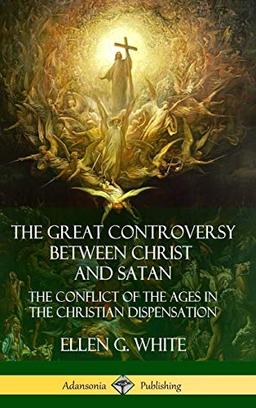 THE GREAT CONTROVERSY BETWEEN CHRIST AND SATAN

THE CONFLICT OF THE AGES IN THE CHRISTIAN DISPENSATION

ELLEN G. WHITE

Adansonia Publishing